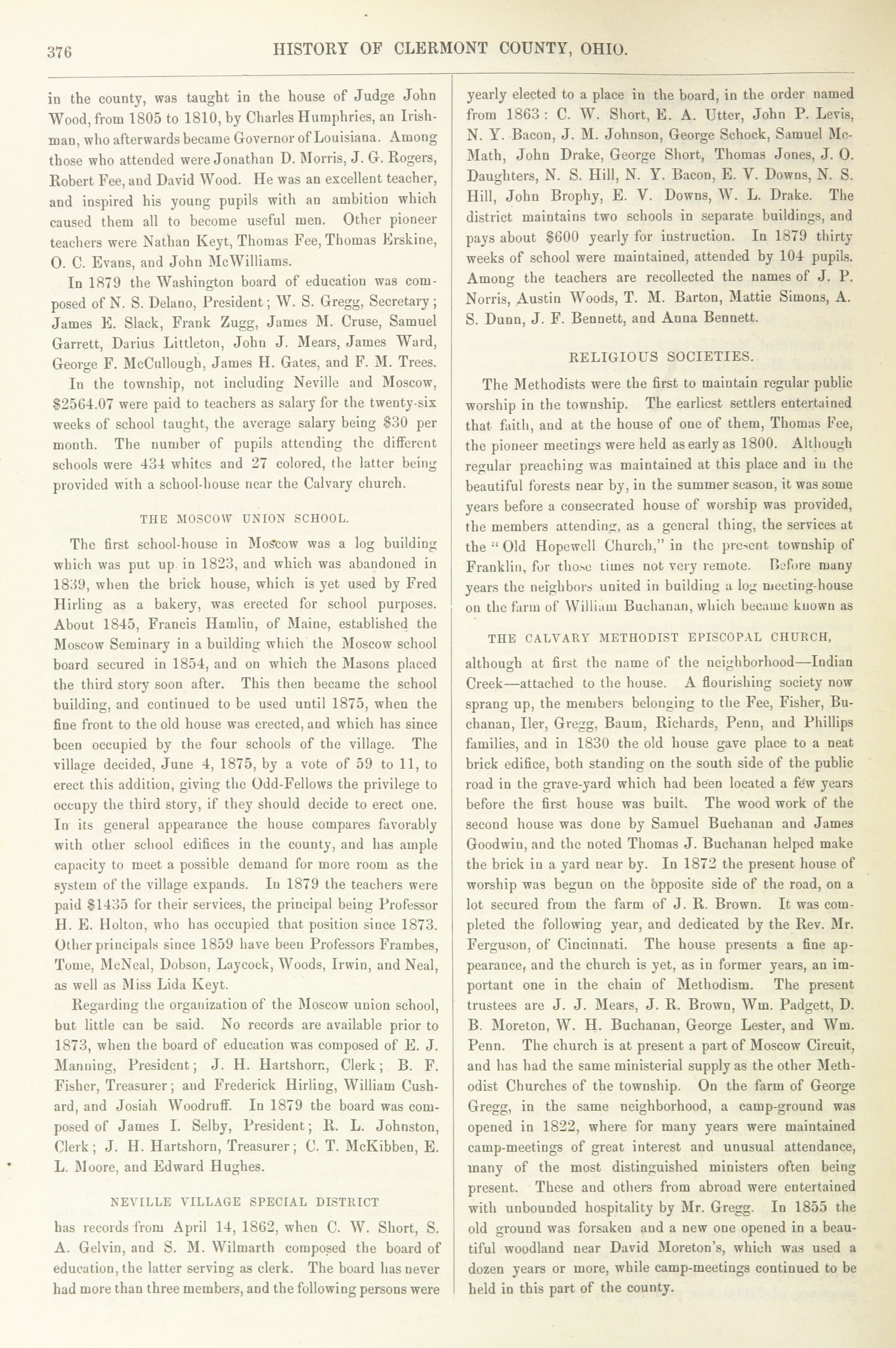 376 HISTORY OF CLERMONT COUNTY, OHIO.

in the county, was taught in the house of Judge John Wood, from 1805 to 1810, by Charles Humphries, an Irishman, who afterwards became Governor of Louisiana. Among those who attended were Jonathan D. Morris, J. G. Rogers, Robert Fee, and David Wood. He was an excellent teacher, and inspired his young pupils with an ambition which caused them all to become useful men. Other pioneer teachers were Nathan Keyt, Thomas Fee, Thomas Erskine, O. C. Evans, and John McWilliams.

In 1879 the Washington board of education was composed of N. S. Delano, President; W. S. Gregg, Secretary; James E. Slack, Frank Zugg, James M. Cruse, Samuel Garrett, Darius Littleton, John J. Mears, James Ward, George F. McCullough, James H. Gates, and F. M. Trees.

In the township, not including Neville and Moscow, $2564.07 were paid to teachers as salary for the twenty-six weeks of school taught, the average salary being $30 per month. The number of pupils attending the different schools were 434 whites and 27 colored, the latter being provided with a school-house near the Calvary church.

THE MOSCOW UNION SCHOOL.

The first school-house in Moscow was a log building which was put up in 1823, and which was abandoned in 1839, when the brick house, which is yet used by Fred Hirling as a bakery, was erected for school purposes. About 1845, Francis Hamlin, of Maine, established the Moscow Seminary in a building which the Moscow school board secured in 1854, and on which the Masons placed the third story soon after. This then became the school building, and continued to be used until 1875, when the fine front to the old house was erected, and which has since been occupied by the four schools of the village. The village decided, June 4, 1875, by a vote of 59 to 11, to erect this addition, giving the Odd-Fellows the privilege to occupy the third story, if they should decide to erect one. In its general appearance the house compares favorably with other school edifices in the county, and has ample capacity to meet a possible demand for more room as the system of the village expands. In 1879 the teachers were paid $1435 for their services, the principal being Professor H. E. Holton, who has occupied that position since 1873. Other principals since 1859 have been Professors Frambes, Tome, McNeal, Dobson, Laycock, Woods, Irwin, and Neal, as well as Miss Lida Keyt.

Regarding the organization of the Moscow union school, but little can be said. No records are available prior to 1873, when the board of education was composed of E. J. Manning, President; J. H. Hartshorn, Clerk; B. F. Fisher, Treasurer; and Frederick Hirling, William Cushard, and Josiah Woodruff. In 1879 the board was composed of James I. Selby, President; R. L. Johnston, Clerk; J. H. Hartshorn, Treasurer; C. T. McKibben, E. L. Moore, and Edward Hughes.

NEVILLE VILLAGE SPECIAL DISTRICT

has records from April 14, 1862, when C. W. Short, S. A. Gelvin, and S. M. Wilmarth composed the board of education, the latter serving as clerk. The board has never had more than three members, and the following persons were yearly elected to a place in the board, in the order named from 1863: C. W. Short, E. A. Utter, John P. Levis, N. Y. Bacon, J. M. Johnson, George Schock, Samuel McMath, John Drake, George Short, Thomas Jones, J. O. Daughters, N. S. Hill, N. Y. Bacon, E. V. Downs, N. S. Hill, John Brophy, E. V. Downs, W. L. Drake. The district maintains two schools in separate buildings, and pays about $600 yearly for instruction. In 1879 thirty weeks of school were maintained, attended by 104 pupils. Among the teachers are recollected the names of J. P. Norris, Austin Woods, T. M. Barton, Mattie Simons, A. S. Dunn, J. F. Bennett, and Anna Bennett.

RELIGIOUS SOCIETIES.

The Methodists were the first to maintain regular public worship in the township. The earliest settlers entertained that faith, and at the house of one of them, Thomas Fee, the pioneer meetings were held as early as 1800. Although regular preaching was maintained at this place and in the beautiful forests near by, in the summer season, it was some years before a consecrated house of worship was provided, the members attending, as a general thing, the services at the "Old Hopewell Church," in the present township of Franklin, for those times not very remote. Before many years the neighbors united in building a log meeting-house on the farm of William Buchanan, which became known as

THE CALVARY METHODIST EPISCOPAL CHURCH,

although at first the name of the neighborhood—Indian Creek—attached to the house. A flourishing society now sprang up, the members belonging to the Fee, Fisher, Buchanan, Iler, Gregg, Baum, Richards, Penn, and Phillips families, and in 1830 the old house gave place to a neat brick edifice, both standing on the south side of the public road in the grave-yard which had been located a few years before the first house was built. The wood work of the second house was done by Samuel Buchanan and James Goodwin, and the noted Thomas J. Buchanan helped make the brick in a yard near by. In 1872 the present house of worship was begun on the opposite side of the road, on a lot secured from the farm of J. R. Brown. It was completed the following year, and dedicated by the Rev. Mr. Ferguson, of Cincinnati. The house presents a fine appearance, and the church is yet, as in former years, an important one in the chain of Methodism. The present trustees are J. J. Mears, J. R. Brown, Wm. Padgett, D. B. Moreton, W. H. Buchanan, George Lester, and Wm. Penn. The church is at present a part of Moscow Circuit, and has had the same ministerial supply as the other Methodist Churches of the township. On the farm of George Gregg, in the same neighborhood, a camp-ground was opened in 1822, where for many years were maintained camp-meetings of great interest and unusual attendance, many of the most distinguished ministers often being present. These and others from abroad were entertained with unbounded hospitality by Mr. Gregg. In 1855 the old ground was forsaken and a new one opened in a beautiful woodland near David Moreton's, which was used a dozen years or more, while camp-meetings continued to be held in this part of the county.